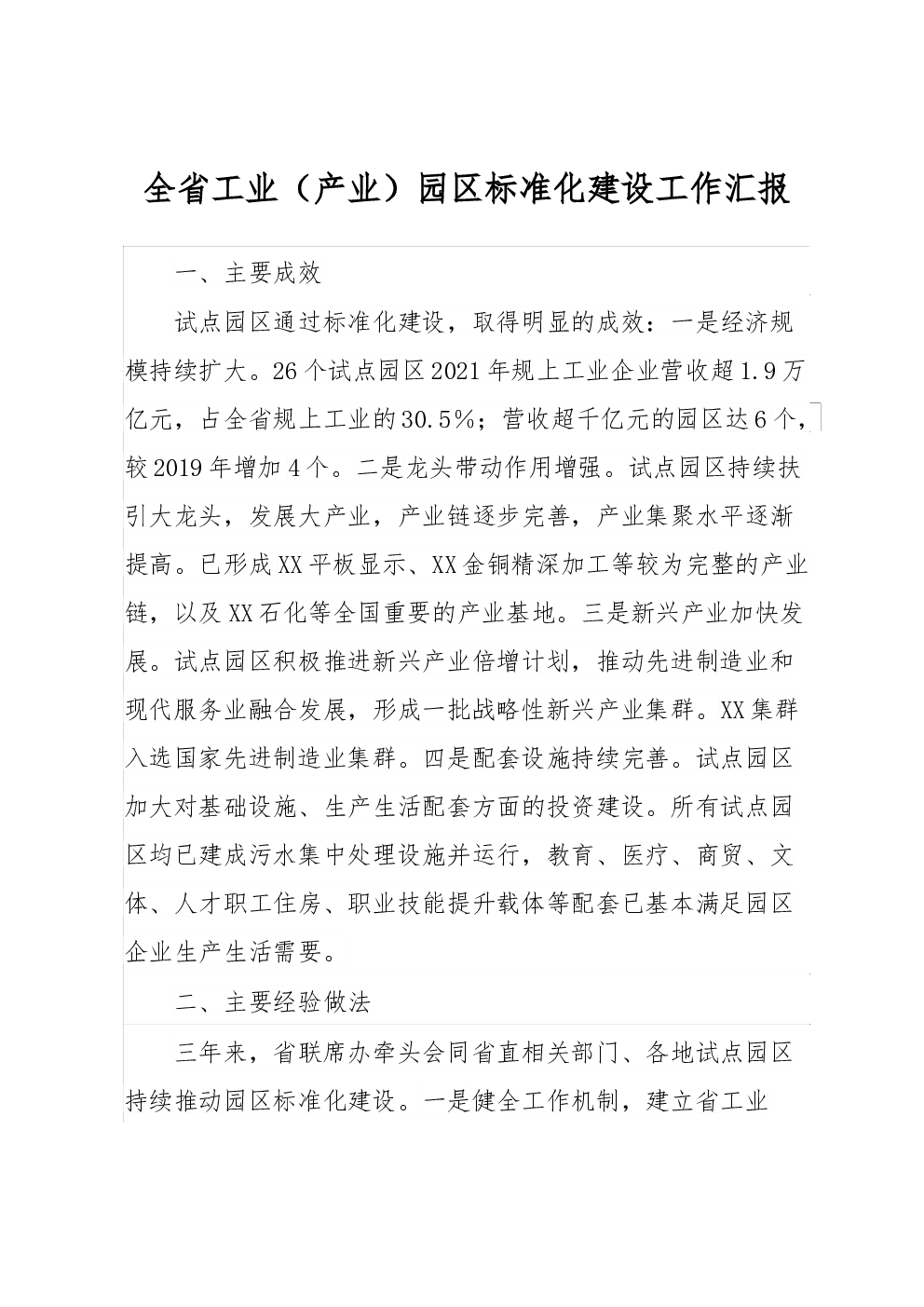 全省工业（产业）园区标准化建设工作汇报

一、主要成效

试点园区通过标准化建设，取得明显的成效：一是经济规模持续扩大。26个试点园区2021年规上工业企业营收超1.9万亿元，占全省规上工业的30.5%；营收超千亿元的园区达6个，较2019年增加4个。二是龙头带动作用增强。试点园区持续扶引大龙头，发展大产业，产业链逐步完善，产业集聚水平逐渐提高。已形成XX平板显示、XX金铜精深加工等较为完整的产业链，以及XX石化等全国重要的产业基地。三是新兴产业加快发展。试点园区积极推进新兴产业倍增计划，推动先进制造业和现代服务业融合发展，形成一批战略性新兴产业集群。XX集群入选国家先进制造业集群。四是配套设施持续完善。试点园区加大对基础设施、生产生活配套方面的投资建设。所有试点园区均已建成污水集中处理设施并运行，教育、医疗、商贸、文体、人才职工住房、职业技能提升载体等配套已基本满足园区企业生产生活需要。

二、主要经验做法

三年来，省联席办牵头会同省直相关部门、各地试点园区持续推动园区标准化建设。一是健全工作机制，建立省工业